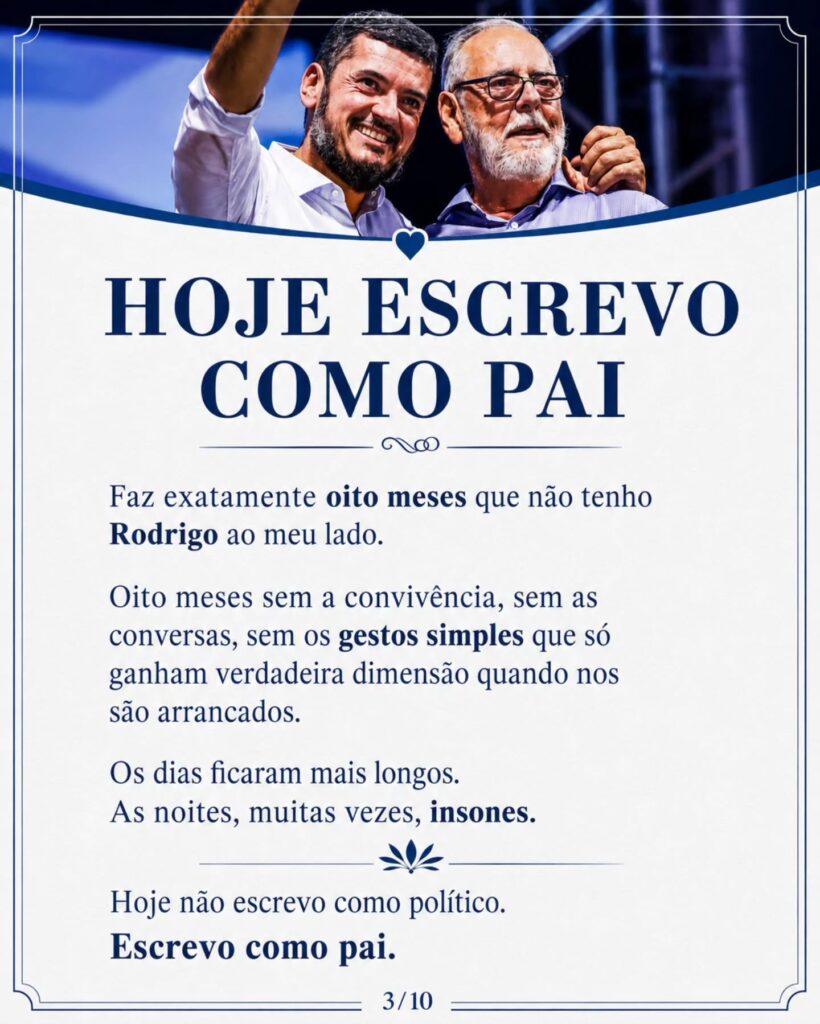 HOJE ESCREVO COMO PAI

Faz exatamente oito meses que não tenho Rodrigo ao meu lado.

Oito meses sem a convivência, sem as conversas, sem os gestos simples que só ganham verdadeira dimensão quando nos são arrancados.

Os dias ficaram mais longos.
As noites, muitas vezes, insones.

Hoje não escrevo como político.
Escrevo como pai.

3/10